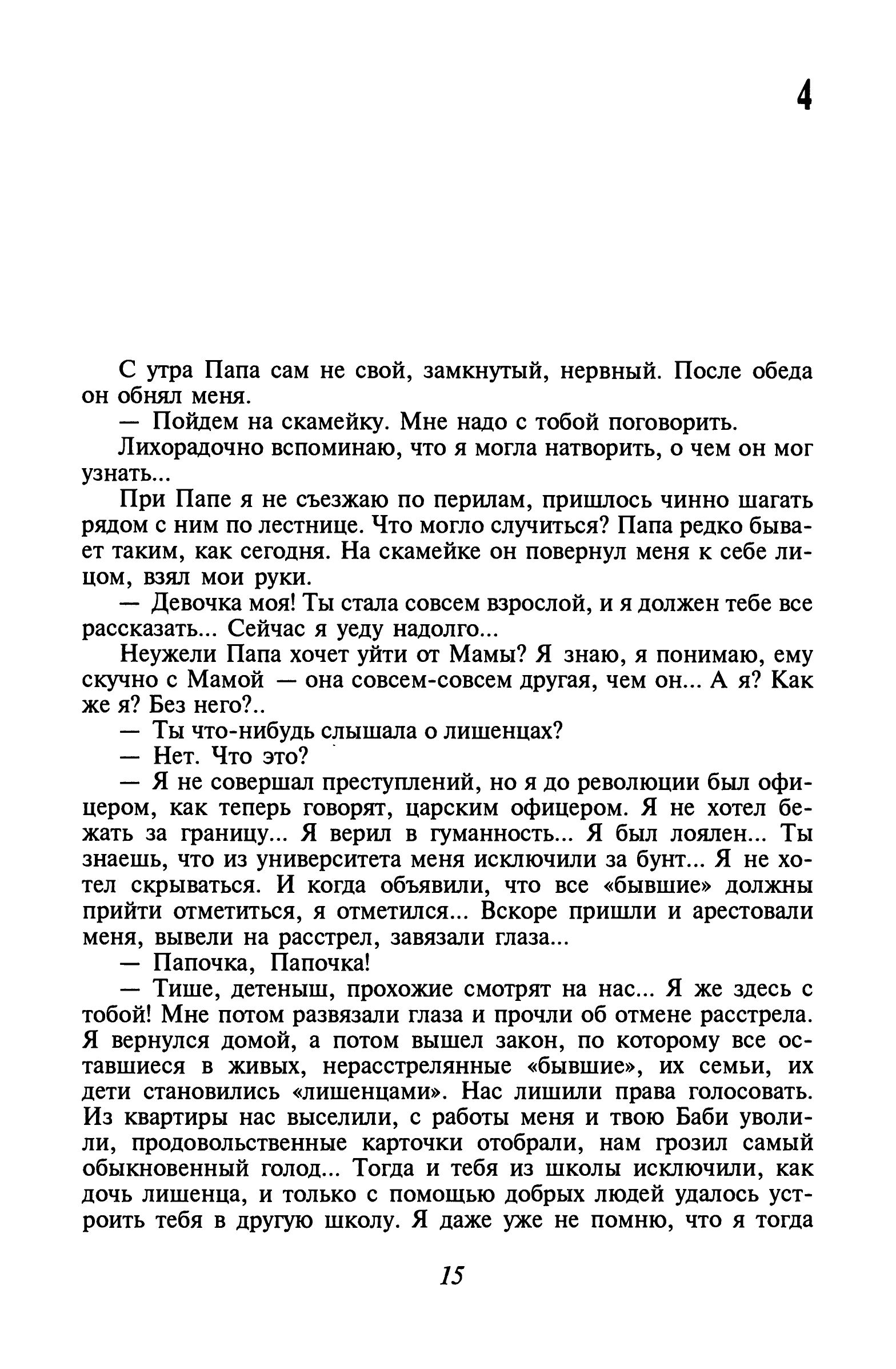 4

С утра Папа сам не свой, замкнутый, нервный. После обеда он обнял меня.

— Пойдем на скамейку. Мне надо с тобой поговорить.

Лихорадочно вспоминаю, что я могла натворить, о чем он мог узнать...

При Папе я не съезжаю по перилам, пришлось чинно шагать рядом с ним по лестнице. Что могло случиться? Папа редко бывает таким, как сегодня. На скамейке он повернул меня к себе лицом, взял мои руки.

— Девочка моя! Ты стала совсем взрослой, и я должен тебе все рассказать... Сейчас я уеду надолго...

Неужели Папа хочет уйти от Мамы? Я знаю, я понимаю, ему скучно с Мамой — она совсем-совсем другая, чем он... А я? Как же я? Без него?..

— Ты что-нибудь слышала о лишенцах?

— Нет. Что это?

— Я не совершал преступлений, но я до революции был офицером, как теперь говорят, царским офицером. Я не хотел бежать за границу... Я верил в гуманность... Я был лоялен... Ты знаешь, что из университета меня исключили за бунт... Я не хотел скрываться. И когда объявили, что все «бывшие» должны прийти отметиться, я отметился... Вскоре пришли и арестовали меня, вывели на расстрел, завязали глаза...

— Папочка, Папочка!

— Тише, детеныш, прохожие смотрят на нас... Я же здесь с тобой! Мне потом развязали глаза и прочли об отмене расстрела. Я вернулся домой, а потом вышел закон, по которому все оставшиеся в живых, нерасстрелянные «бывшие», их семьи, их дети становились «лишенцами». Нас лишили права голосовать. Из квартиры нас выселили, с работы меня и твою Баби уволили, продовольственные карточки отобрали, нам грозил самый обыкновенный голод... Тогда и тебя из школы исключили, как дочь лишенца, и только с помощью добрых людей удалось устроить тебя в другую школу. Я даже уже не помню, что я тогда

15